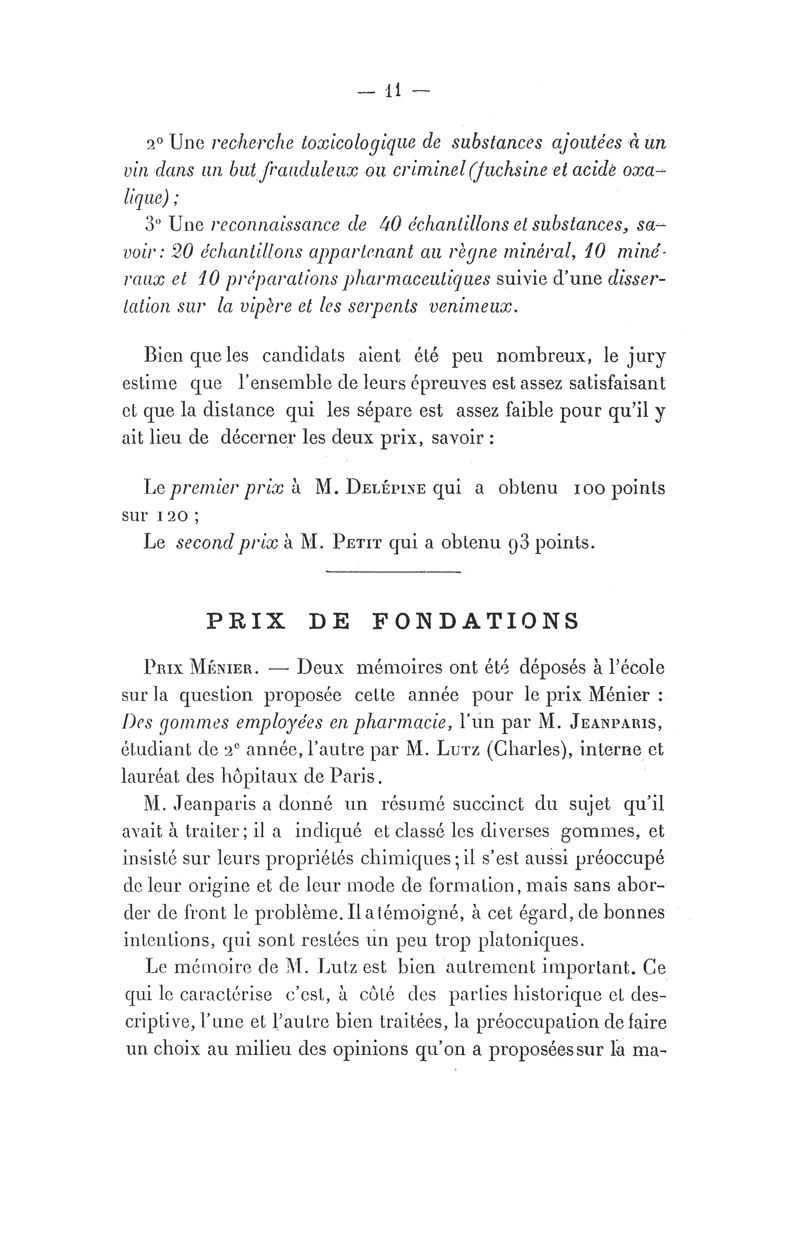 — 11 —

2° Une recherche toxicologique de substances ajoutées à un vin dans un but frauduleux ou criminel (fuchsine et acide oxalique) ;

3° Une reconnaissance de 40 échantillons et substances, savoir : 20 échantillons appartenant au règne minéral, 10 minéraux et 10 préparations pharmaceutiques suivie d'une dissertation sur la vipère et les serpents venimeux.

Bien que les candidats aient été peu nombreux, le jury estime que l'ensemble de leurs épreuves est assez satisfaisant et que la distance qui les sépare est assez faible pour qu'il y ait lieu de décerner les deux prix, savoir :

Le premier prix à M. Delépine qui a obtenu 100 points sur 120 ;

Le second prix à M. Petit qui a obtenu 93 points.

PRIX DE FONDATIONS

Prix Ménier. — Deux mémoires ont été déposés à l'école sur la question proposée cette année pour le prix Ménier : Des gommes employées en pharmacie, l'un par M. Jeanparis, étudiant de 2e année, l'autre par M. Lutz (Charles), interne et lauréat des hôpitaux de Paris.

M. Jeanparis a donné un résumé succinct du sujet qu'il avait à traiter ; il a indiqué et classé les diverses gommes, et insisté sur leurs propriétés chimiques ; il s'est aussi préoccupé de leur origine et de leur mode de formation, mais sans aborder de front le problème. Il a témoigné, à cet égard, de bonnes intentions, qui sont restées un peu trop platoniques.

Le mémoire de M. Lutz est bien autrement important. Ce qui le caractérise c'est, à côté des parties historique et descriptive, l'une et l'autre bien traitées, la préoccupation de faire un choix au milieu des opinions qu'on a proposées sur la ma-